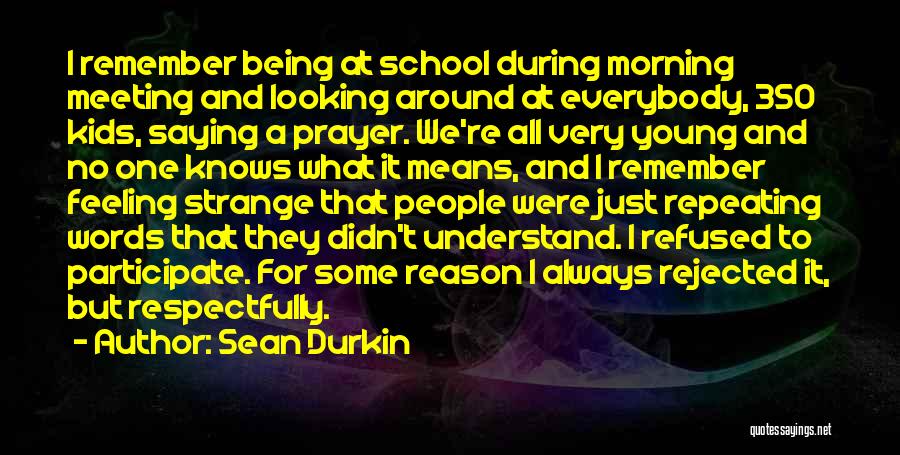 I remember being at school during morning meeting and looking around at everybody, 350 kids, saying a prayer. We're all very young and no one knows what it means, and I remember feeling strange that people were just repeating words that they didn't understand. I refused to participate. For some reason I always rejected it, but respectfully.

- Author: Sean Durkin

quotessayings.net